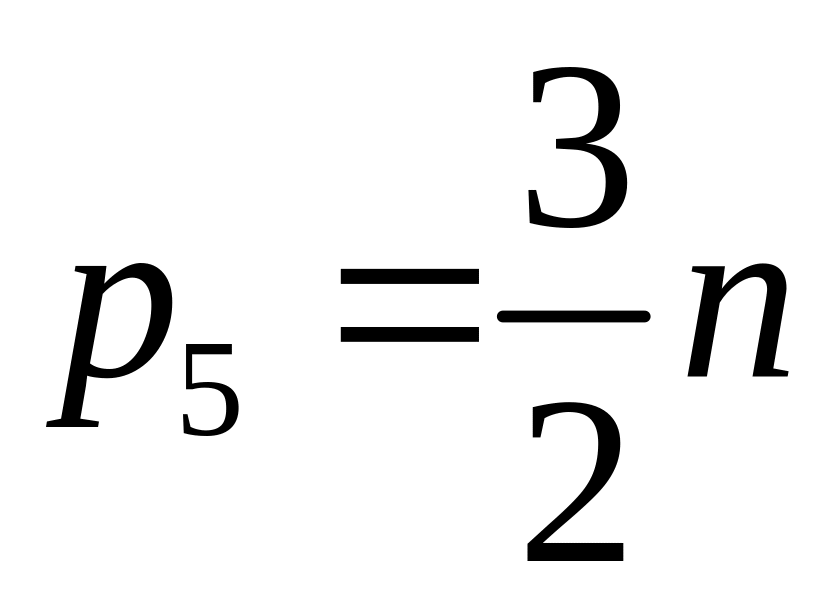 $p_5 = \frac{3}{2}n$